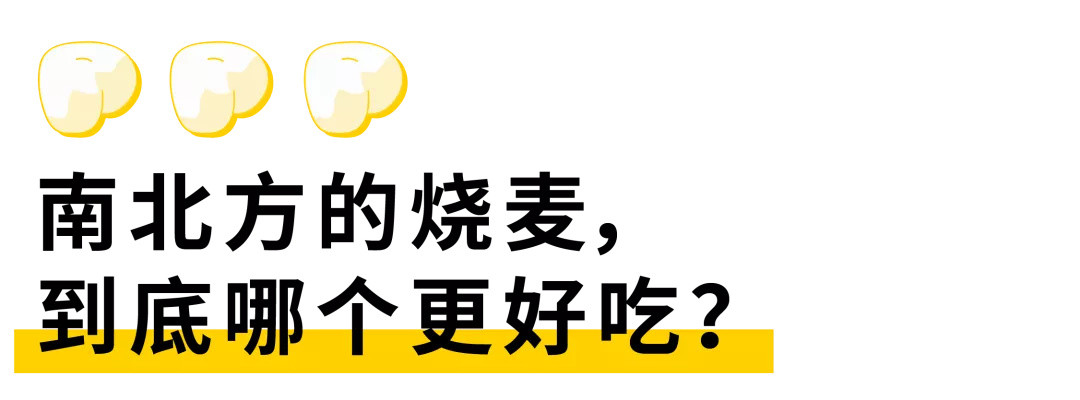 南北方的烧麦，
到底哪个更好吃？